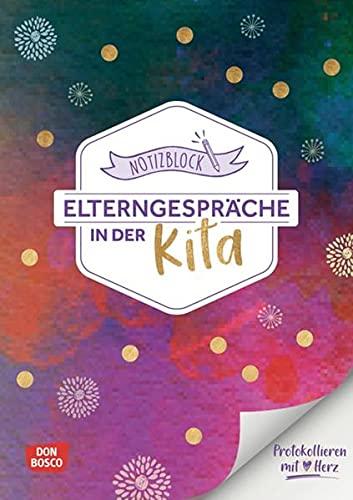 NOTIZBLOCK

ELTERNGESPRÄCHE IN DER Kita

DON BOSCO

Protokollieren mit Herz